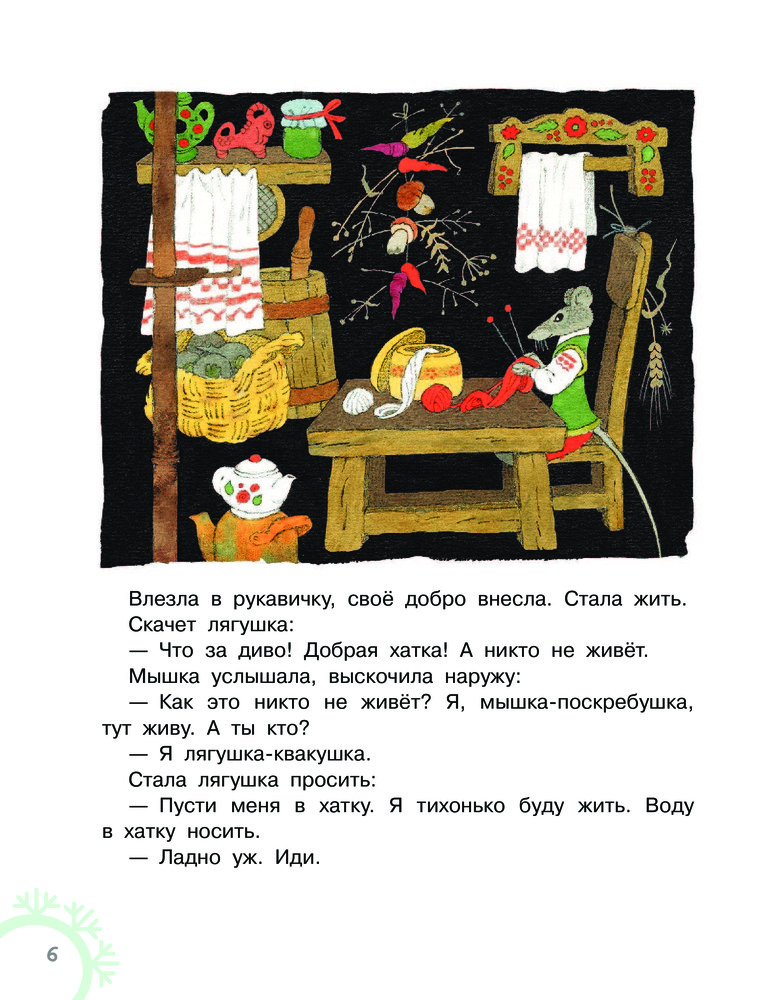 Влезла в рукавичку, своё добро внесла. Стала жить.

Скачет лягушка:

— Что за диво! Добрая хатка! А никто не живёт.

Мышка услышала, выскочила наружу:

— Как это никто не живёт? Я, мышка-поскребушка, тут живу. А ты кто?

— Я лягушка-квакушка.

Стала лягушка просить:

— Пусти меня в хатку. Я тихонько буду жить. Воду в хатку носить.

— Ладно уж. Иди.

6